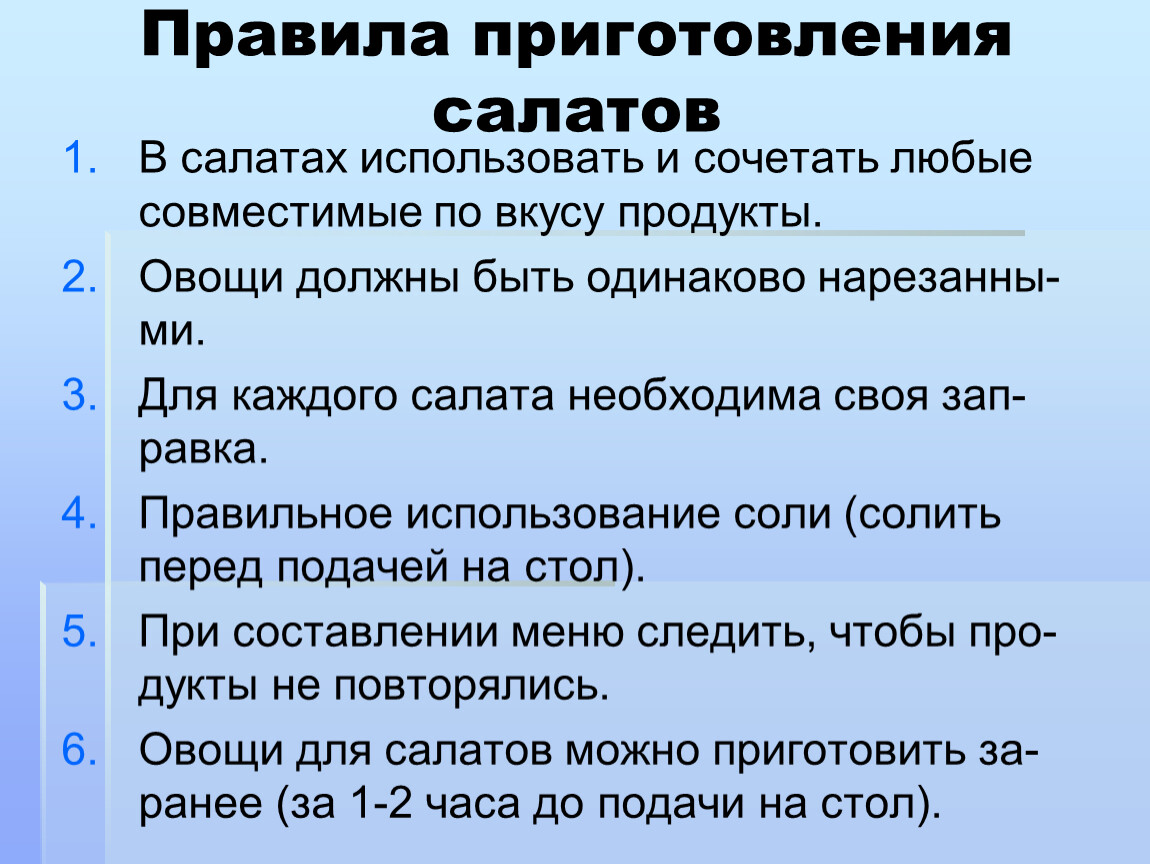 Правила приготовления салатов

1. В салатах использовать и сочетать любые совместимые по вкусу продукты.
2. Овощи должны быть одинаково нарезанными.
3. Для каждого салата необходима своя заправка.
4. Правильное использование соли (солить перед подачей на стол).
5. При составлении меню следить, чтобы продукты не повторялись.
6. Овощи для салатов можно приготовить заранее (за 1-2 часа до подачи на стол).